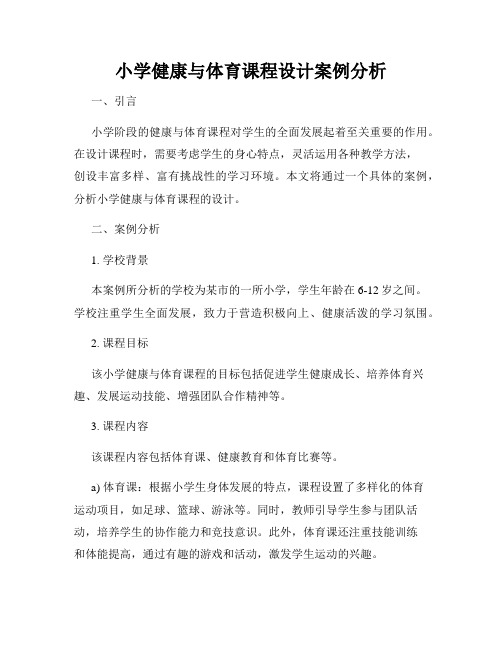 小学健康与体育课程设计案例分析

一、引言

小学阶段的健康与体育课程对学生的全面发展起着至关重要的作用。在设计课程时，需要考虑学生的身心特点，灵活运用各种教学方法，创设丰富多样、富有挑战性的学习环境。本文将通过一个具体的案例，分析小学健康与体育课程的设计。

二、案例分析

1. 学校背景

本案例所分析的学校为某市的一所小学，学生年龄在6-12岁之间。学校注重学生全面发展，致力于营造积极向上、健康活泼的学习氛围。

2. 课程目标

该小学健康与体育课程的目标包括促进学生健康成长、培养体育兴趣、发展运动技能、增强团队合作精神等。

3. 课程内容

该课程内容包括体育课、健康教育和体育比赛等。

a) 体育课：根据小学生身体发展的特点，课程设置了多样化的体育运动项目，如足球、篮球、游泳等。同时，教师引导学生参与团队活动，培养学生的协作能力和竞技意识。此外，体育课还注重技能训练和体能提高，通过有趣的游戏和活动，激发学生运动的兴趣。